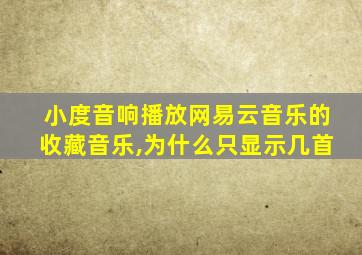 小度音响播放网易云音乐的收藏音乐,为什么只显示几首